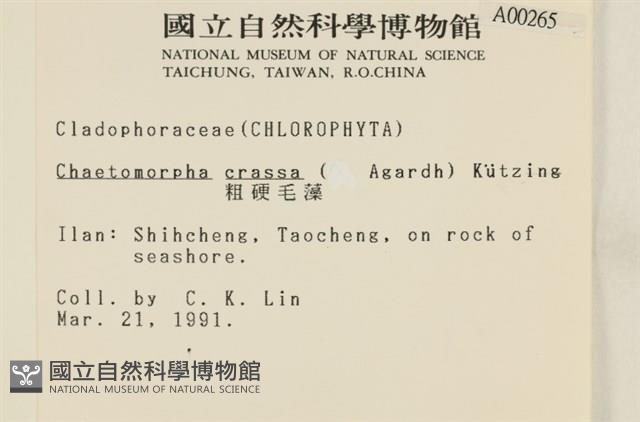 國立自然科學博物館 A00265
NATIONAL MUSEUM OF NATURAL SCIENCE
TAICHUNG, TAIWAN, R.O.CHINA

Cladophoraceae(CHLOROPHYTA)

Chaetomorpha crassa ( Agardh) Kützing
粗硬毛藻

Ilan: Shihcheng, Taocheng, on rock of seashore.

Coll. by C. K. Lin
Mar. 21, 1991.

國立自然科學博物館
NATIONAL MUSEUM OF NATURAL SCIENCE